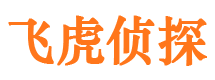 飞虎侦探